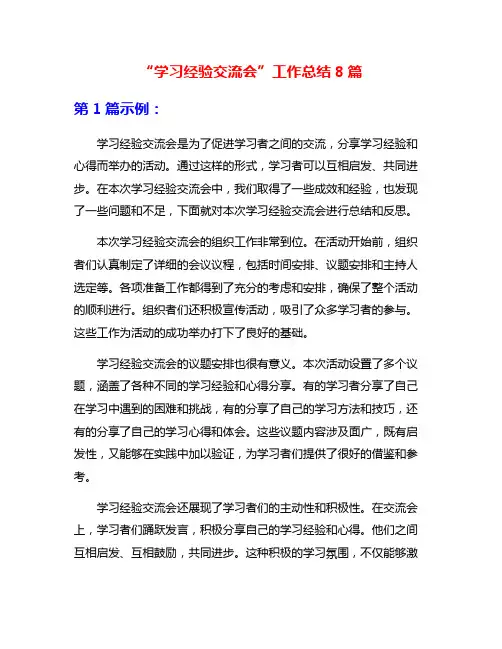 “学习经验交流会”工作总结 8 篇

第 1 篇示例：

学习经验交流会是为了促进学习者之间的交流，分享学习经验和心得而举办的活动。通过这样的形式，学习者可以互相启发、共同进步。在本次学习经验交流会中，我们取得了一些成效和经验，也发现了一些问题和不足，下面就对本次学习经验交流会进行总结和反思。

本次学习经验交流会的组织工作非常到位。在活动开始前，组织者们认真制定了详细的会议议程，包括时间安排、议题安排和主持人选定等。各项准备工作都得到了充分的考虑和安排，确保了整个活动的顺利进行。组织者们还积极宣传活动，吸引了众多学习者的参与。这些工作为活动的成功举办打下了良好的基础。

学习经验交流会的议题安排也很有意义。本次活动设置了多个议题，涵盖了各种不同的学习经验和心得分享。有的学习者分享了自己在学习中遇到的困难和挑战，有的分享了自己的学习方法和技巧，还有的分享了自己的学习心得和体会。这些议题内容涉及面广，既有启发性，又能够在实践中加以验证，为学习者们提供了很好的借鉴和参考。

学习经验交流会还展现了学习者们的主动性和积极性。在交流会上，学习者们踊跃发言，积极分享自己的学习经验和心得。他们之间互相启发、互相鼓励，共同进步。这种积极的学习氛围，不仅能够激